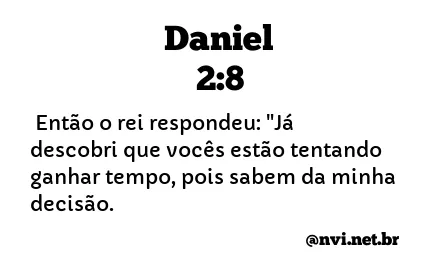 Daniel
2:8

Então o rei respondeu: "Já descobri que vocês estão tentando ganhar tempo, pois sabem da minha decisão.

@nvi.net.br